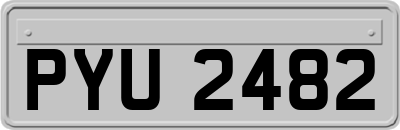 PYU 2482